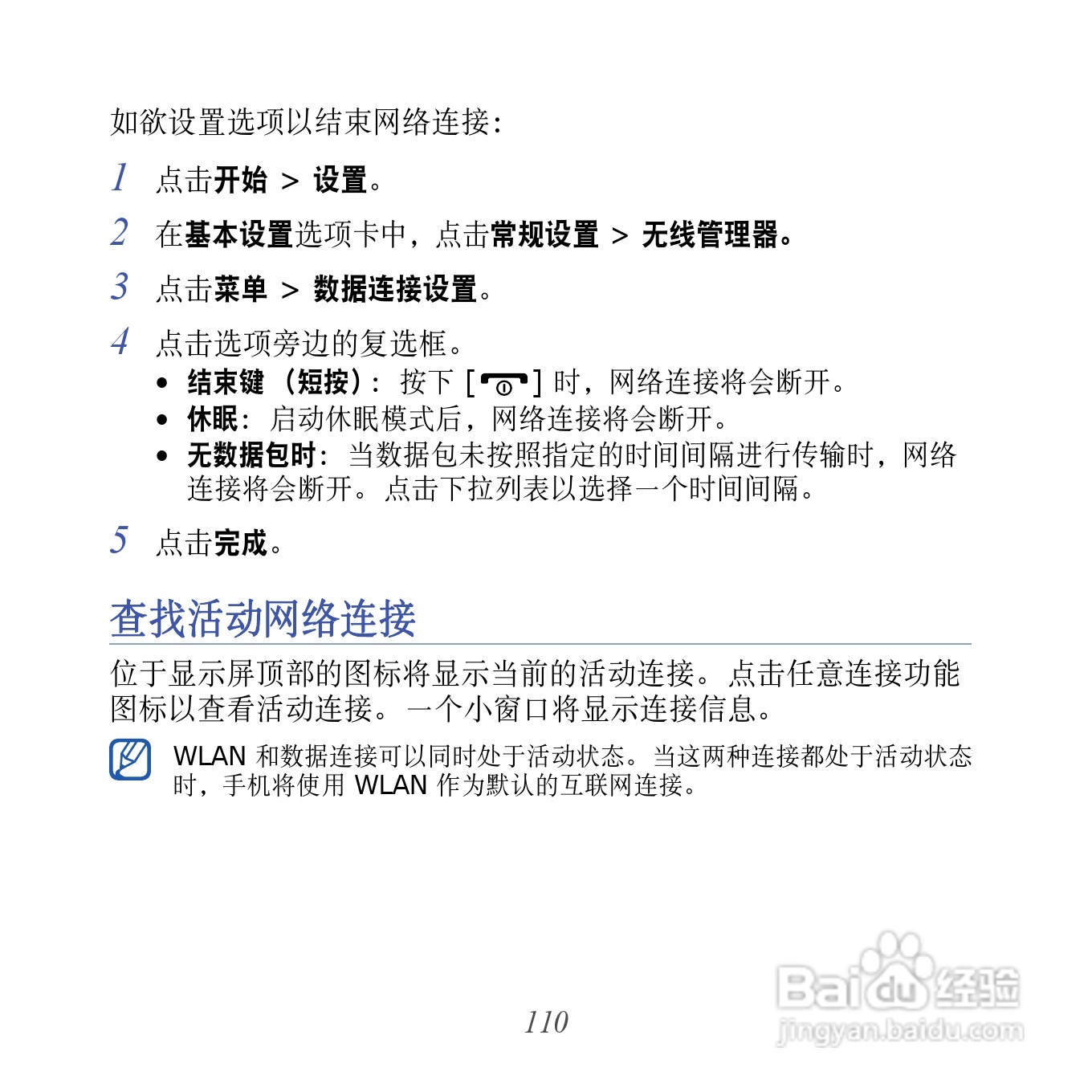 如欲设置选项以结束网络连接：

1 点击开始 > 设置。

2 在基本设置选项卡中，点击常规设置 > 无线管理器。

3 点击菜单 > 数据连接设置。

4 点击选项旁边的复选框。

• 结束键（短按）：按下 [ ] 时，网络连接将会断开。
• 休眠：启动休眠模式后，网络连接将会断开。
• 无数据包时：当数据包未按照指定的时间间隔进行传输时，网络连接将会断开。点击下拉列表以选择一个时间间隔。

5 点击完成。

查找活动网络连接

位于显示屏顶部的图标将显示当前的活动连接。点击任意连接功能图标以查看活动连接。一个小窗口将显示连接信息。

WLAN 和数据连接可以同时处于活动状态。当这两种连接都处于活动状态时，手机将使用 WLAN 作为默认的互联网连接。

110

Baidu 经验
jingyan.baidu.com